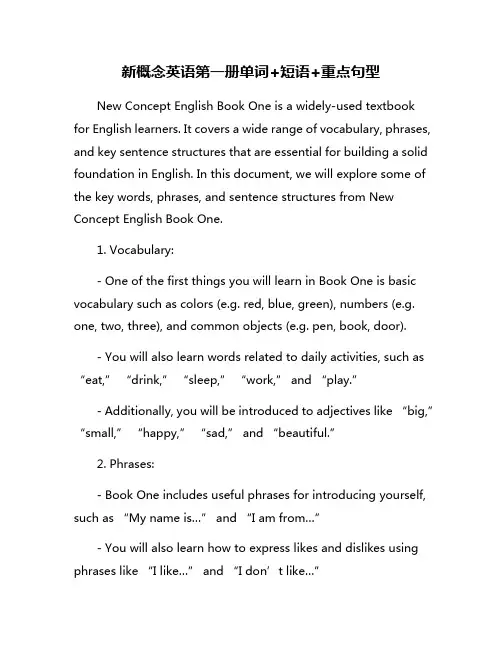 新概念英语第一册单词+短语+重点句型

New Concept English Book One is a widely-used textbook for English learners. It covers a wide range of vocabulary, phrases, and key sentence structures that are essential for building a solid foundation in English. In this document, we will explore some of the key words, phrases, and sentence structures from New Concept English Book One.

1. Vocabulary:

- One of the first things you will learn in Book One is basic vocabulary such as colors (e.g. red, blue, green), numbers (e.g. one, two, three), and common objects (e.g. pen, book, door).

- You will also learn words related to daily activities, such as “eat,” “drink,” “sleep,” “work,” and “play.”

- Additionally, you will be introduced to adjectives like “big,” “small,” “happy,” “sad,” and “beautiful.”

2. Phrases:

- Book One includes useful phrases for introducing yourself, such as “My name is...” and “I am from...”

- You will also learn how to express likes and dislikes using phrases like “I like...” and “I don’t like...”